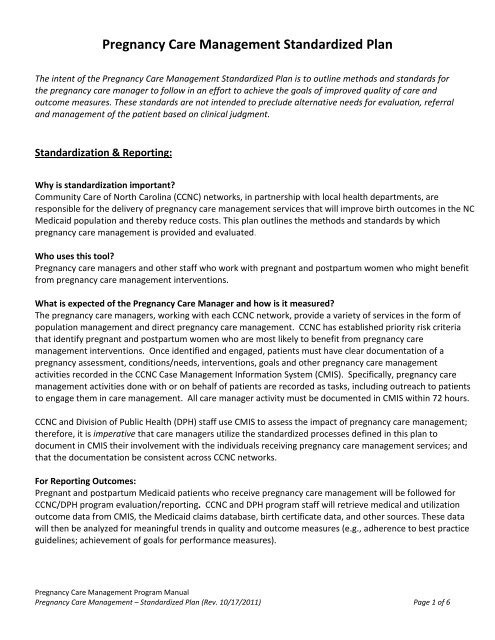 Pregnancy Care Management Standardized Plan

The intent of the Pregnancy Care Management Standardized Plan is to outline methods and standards for the pregnancy care manager to follow in an effort to achieve the goals of improved quality of care and outcome measures. These standards are not intended to preclude alternative needs for evaluation, referral and management of the patient based on clinical judgment.

Standardization & Reporting:

Why is standardization important?
Community Care of North Carolina (CCNC) networks, in partnership with local health departments, are responsible for the delivery of pregnancy care management services that will improve birth outcomes in the NC Medicaid population and thereby reduce costs. This plan outlines the methods and standards by which pregnancy care management is provided and evaluated.

Who uses this tool?
Pregnancy care managers and other staff who work with pregnant and postpartum women who might benefit from pregnancy care management interventions.

What is expected of the Pregnancy Care Manager and how is it measured?
The pregnancy care managers, working with each CCNC network, provide a variety of services in the form of population management and direct pregnancy care management. CCNC has established priority risk criteria that identify pregnant and postpartum women who are most likely to benefit from pregnancy care management interventions. Once identified and engaged, patients must have clear documentation of a pregnancy assessment, conditions/needs, interventions, goals and other pregnancy care management activities recorded in the CCNC Case Management Information System (CMIS). Specifically, pregnancy care management activities done with or on behalf of patients are recorded as tasks, including outreach to patients to engage them in care management. All care manager activity must be documented in CMIS within 72 hours.

CCNC and Division of Public Health (DPH) staff use CMIS to assess the impact of pregnancy care management; therefore, it is imperative that care managers utilize the standardized processes defined in this plan to document in CMIS their involvement with the individuals receiving pregnancy care management services; and that the documentation be consistent across CCNC networks.

For Reporting Outcomes:
Pregnant and postpartum Medicaid patients who receive pregnancy care management will be followed for CCNC/DPH program evaluation/reporting. CCNC and DPH program staff will retrieve medical and utilization outcome data from CMIS, the Medicaid claims database, birth certificate data, and other sources. These data will then be analyzed for meaningful trends in quality and outcome measures (e.g., adherence to best practice guidelines; achievement of goals for performance measures).

Pregnancy Care Management Program Manual
Pregnancy Care Management – Standardized Plan (Rev. 10/17/2011)
Page 1 of 6